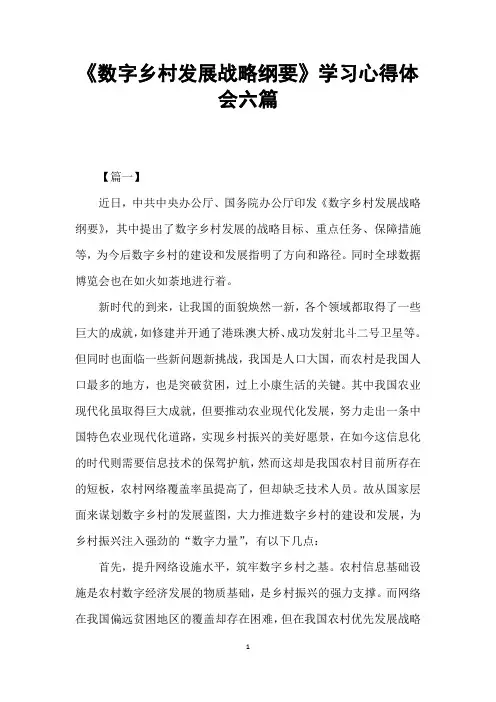 《数字乡村发展战略纲要》学习心得体会六篇

【篇一】

近日，中共中央办公厅、国务院办公厅印发《数字乡村发展战略纲要》，其中提出了数字乡村发展的战略目标、重点任务、保障措施等，为今后数字乡村的建设和发展指明了方向和路径。同时全球数据博览会也在如火如荼地进行着。

新时代的到来，让我国的面貌焕然一新，各个领域都取得了一些巨大的成就，如修建并开通了港珠澳大桥、成功发射北斗二号卫星等。但同时也面临一些新问题新挑战，我国是人口大国，而农村是我国人口最多的地方，也是突破贫困，过上小康生活的关键。其中我国农业现代化虽取得巨大成就，但要推动农业现代化发展，努力走出一条中国特色农业现代化道路，实现乡村振兴的美好愿景，在如今这信息化的时代则需要信息技术的保驾护航，然而这却是我国农村目前所存在的短板，农村网络覆盖率虽提高了，但却缺乏技术人员。故从国家层面来谋划数字乡村的发展蓝图，大力推进数字乡村的建设和发展，为乡村振兴注入强劲的“数字力量”，有以下几点：

首先，提升网络设施水平，筑牢数字乡村之基。农村信息基础设施是农村数字经济发展的物质基础，是乡村振兴的强力支撑。而网络在我国偏远贫困地区的覆盖却存在困难，但在我国农村优先发展战略

1